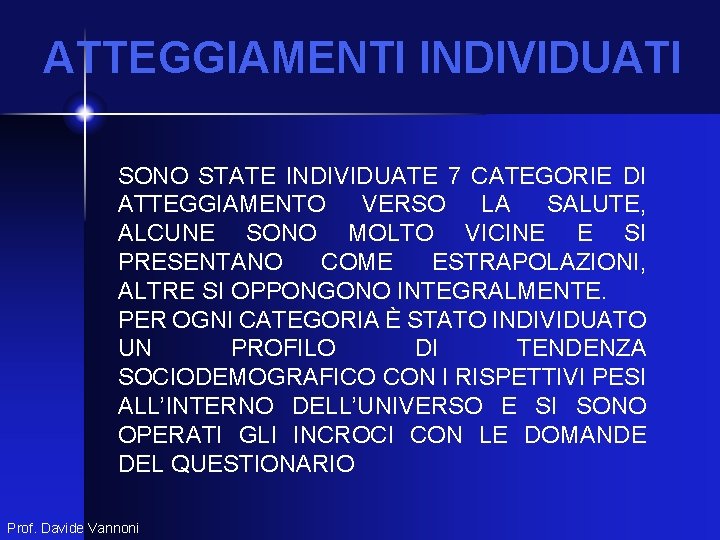 ATTEGGIAMENTI INDIVIDUATI

SONO STATE INDIVIDUATE 7 CATEGORIE DI ATTEGGIAMENTO VERSO LA SALUTE, ALCUNE SONO MOLTO VICINE E SI PRESENTANO COME ESTRAPOLAZIONI, ALTRE SI OPPONGONO INTEGRALMENTE.
PER OGNI CATEGORIA È STATO INDIVIDUATO UN PROFILO DI TENDENZA SOCIODEMOGRAFICO CON I RISPETTIVI PESI ALL'INTERNO DELL'UNIVERSO E SI SONO OPERATI GLI INCROCI CON LE DOMANDE DEL QUESTIONARIO

Prof. Davide Vannoni